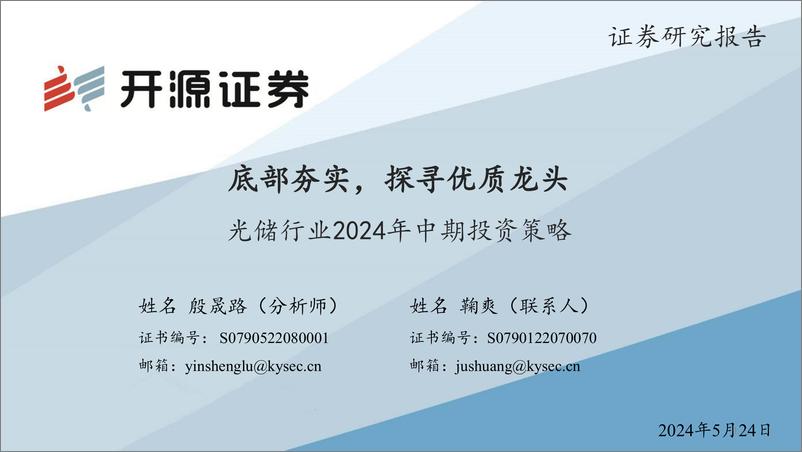 证券研究报告

开源证券

底部夯实，探寻优质龙头

光储行业2024年中期投资策略

姓名 殷晟路（分析师）
证书编号：S0790522080001
邮箱：yinshenglu@kysec.cn

姓名 鞠爽（联系人）
证书编号：S0790122070070
邮箱：jushuang@kysec.cn

2024年5月24日